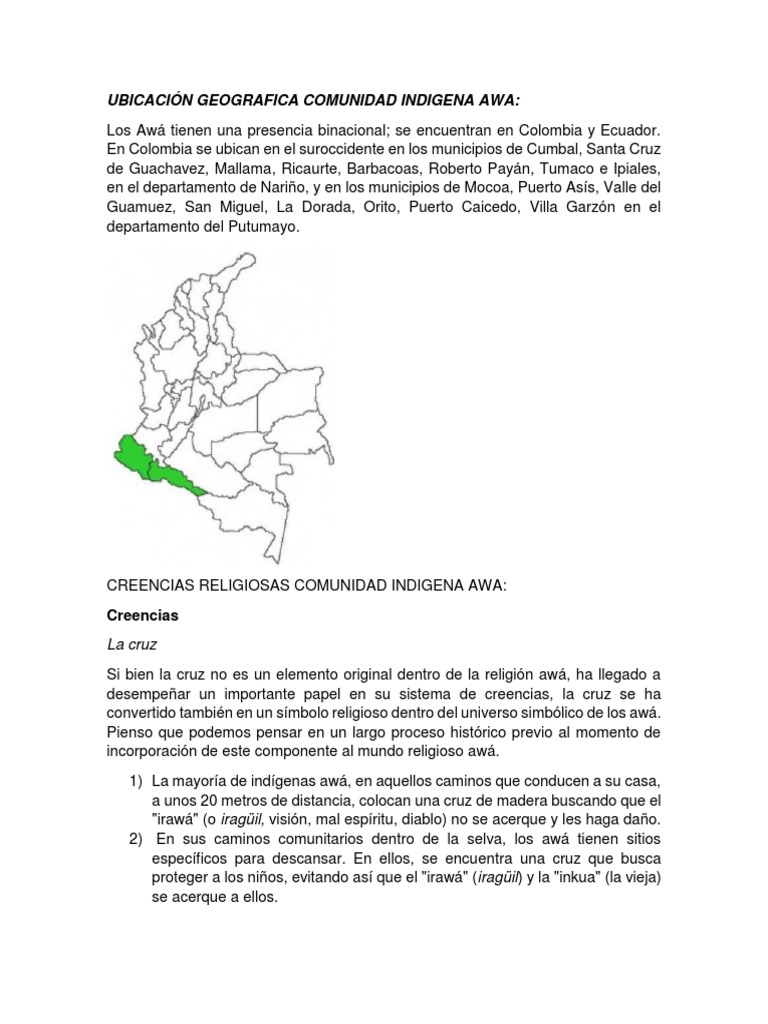 UBICACIÓN GEOGRAFICA COMUNIDAD INDIGENA AWA:

Los Awá tienen una presencia binacional; se encuentran en Colombia y Ecuador. En Colombia se ubican en el suroccidente en los municipios de Cumbal, Santa Cruz de Guachavez, Mallama, Ricaurte, Barbacoas, Roberto Payán, Tumaco e Ipiales, en el departamento de Nariño, y en los municipios de Mocoa, Puerto Asís, Valle del Guamuez, San Miguel, La Dorada, Orito, Puerto Caicedo, Villa Garzón en el departamento del Putumayo.

CREENCIAS RELIGIOSAS COMUNIDAD INDIGENA AWA:

Creencias

La cruz

Si bien la cruz no es un elemento original dentro de la religión awá, ha llegado a desempeñar un importante papel en su sistema de creencias, la cruz se ha convertido también en un símbolo religioso dentro del universo simbólico de los awá. Pienso que podemos pensar en un largo proceso histórico previo al momento de incorporación de este componente al mundo religioso awá.

1) La mayoría de indígenas awá, en aquellos caminos que conducen a su casa, a unos 20 metros de distancia, colocan una cruz de madera buscando que el "irawá" (o iragüil, visión, mal espíritu, diablo) no se acerque y les haga daño.
2) En sus caminos comunitarios dentro de la selva, los awá tienen sitios específicos para descansar. En ellos, se encuentra una cruz que busca proteger a los niños, evitando así que el "irawá" (iragüil) y la "inkua" (la vieja) se acerque a ellos.